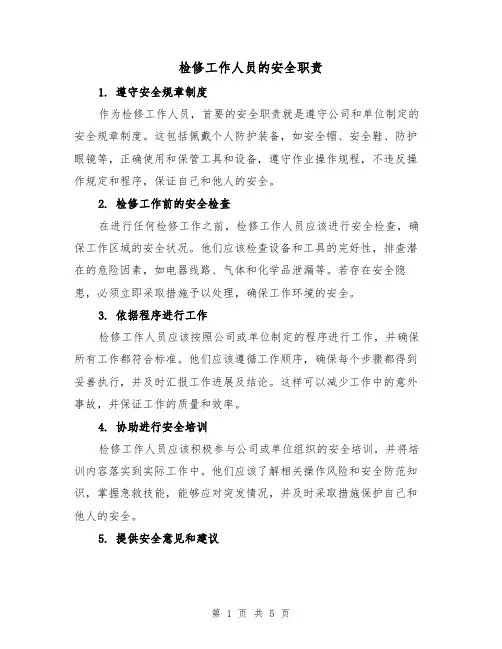 检修工作人员的安全职责

1. 遵守安全规章制度

作为检修工作人员，首要的安全职责就是遵守公司和单位制定的安全规章制度。这包括佩戴个人防护装备，如安全帽、安全鞋、防护眼镜等，正确使用和保管工具和设备，遵守作业操作规程，不违反操作规定和程序，保证自己和他人的安全。

2. 检修工作前的安全检查

在进行任何检修工作之前，检修工作人员应该进行安全检查，确保工作区域的安全状况。他们应该检查设备和工具的完好性，排查潜在的危险因素，如电器线路、气体和化学品泄漏等。若存在安全隐患，必须立即采取措施予以处理，确保工作环境的安全。

3. 依据程序进行工作

检修工作人员应该按照公司或单位制定的程序进行工作，并确保所有工作都符合标准。他们应该遵循工作顺序，确保每个步骤都得到妥善执行，并及时汇报工作进展及结论。这样可以减少工作中的意外事故，并保证工作的质量和效率。

4. 协助进行安全培训

检修工作人员应该积极参与公司或单位组织的安全培训，并将培训内容落实到实际工作中。他们应该了解相关操作风险和安全防范知识，掌握急救技能，能够应对突发情况，并及时采取措施保护自己和他人的安全。

5. 提供安全意见和建议

第 1 页 共 5 页